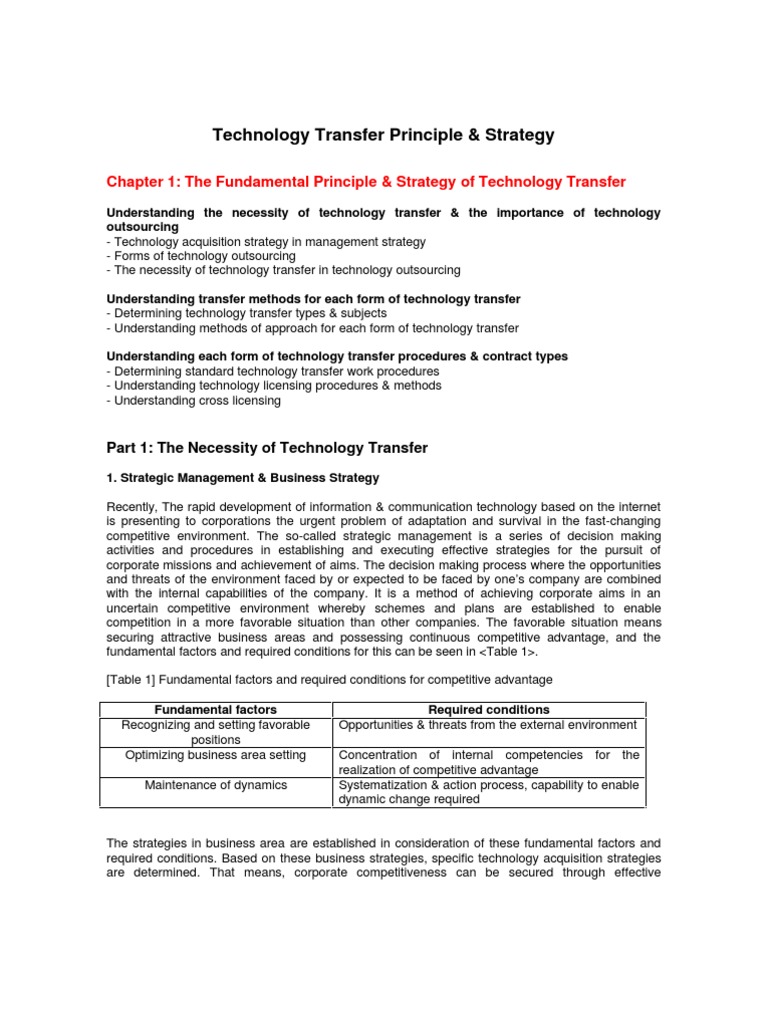 Technology Transfer Principle & Strategy

Chapter 1: The Fundamental Principle & Strategy of Technology Transfer

Understanding the necessity of technology transfer & the importance of technology outsourcing
- Technology acquisition strategy in management strategy
- Forms of technology outsourcing
- The necessity of technology transfer in technology outsourcing

Understanding transfer methods for each form of technology transfer
- Determining technology transfer types & subjects
- Understanding methods of approach for each form of technology transfer

Understanding each form of technology transfer procedures & contract types
- Determining standard technology transfer work procedures
- Understanding technology licensing procedures & methods
- Understanding cross licensing

Part 1: The Necessity of Technology Transfer

1. Strategic Management & Business Strategy

Recently, The rapid development of information & communication technology based on the internet is presenting to corporations the urgent problem of adaptation and survival in the fast-changing competitive environment. The so-called strategic management is a series of decision making activities and procedures in establishing and executing effective strategies for the pursuit of corporate missions and achievement of aims. The decision making process where the opportunities and threats of the environment faced by or expected to be faced by one's company are combined with the internal capabilities of the company. It is a method of achieving corporate aims in an uncertain competitive environment whereby schemes and plans are established to enable competition in a more favorable situation than other companies. The favorable situation means securing attractive business areas and possessing continuous competitive advantage, and the fundamental factors and required conditions for this can be seen in <Table 1>.

[Table 1] Fundamental factors and required conditions for competitive advantage

| Fundamental factors | Required conditions |
|---|---|
| Recognizing and setting favorable positions | Opportunities & threats from the external environment |
| Optimizing business area setting | Concentration of internal competencies for the realization of competitive advantage |
| Maintenance of dynamics | Systematization & action process, capability to enable dynamic change required |

The strategies in business area are established in consideration of these fundamental factors and required conditions. Based on these business strategies, specific technology acquisition strategies are determined. That means, corporate competitiveness can be secured through effective